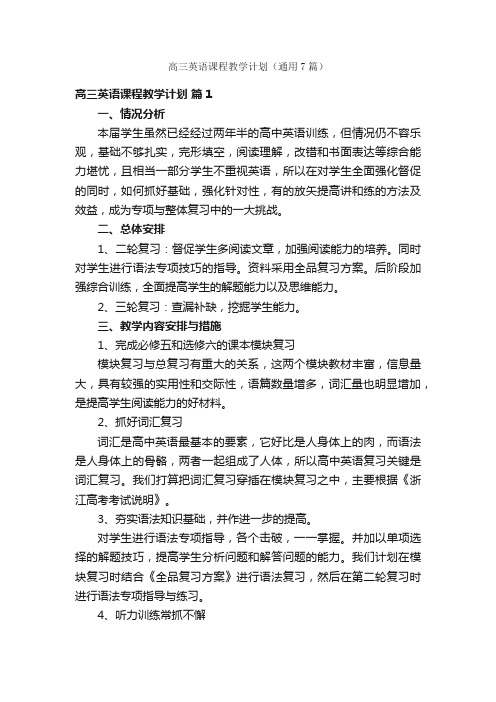 高三英语课程教学计划（通用7篇）

高三英语课程教学计划 篇1

一、情况分析

本届学生虽然已经经过两年半的高中英语训练，但情况仍不容乐观，基础不够扎实，完形填空，阅读理解，改错和书面表达等综合能力堪忧，且相当一部分学生不重视英语，所以在对学生全面强化督促的同时，如何抓好基础，强化针对性，有的放矢提高讲和练的方法及效益，成为专项与整体复习中的一大挑战。

二、总体安排

1、二轮复习：督促学生多阅读文章，加强阅读能力的培养。同时对学生进行语法专项技巧的指导。资料采用全品复习方案。后阶段加强综合训练，全面提高学生的解题能力以及思维能力。

2、三轮复习：查漏补缺，挖掘学生能力。

三、教学内容安排与措施

1、完成必修五和选修六的课本模块复习

模块复习与总复习有重大的关系，这两个模块教材丰富，信息量大，具有较强的实用性和交际性，语篇数量增多，词汇量也明显增加，是提高学生阅读能力的好材料。

2、抓好词汇复习

词汇是高中英语最基本的要素，它好比是人身体上的肉，而语法是人身体上的骨骼，两者一起组成了人体，所以高中英语复习关键是词汇复习。我们打算把词汇复习穿插在模块复习之中，主要根据《浙江高考考试说明》。

3、夯实语法知识基础，并作进一步的提高。

对学生进行语法专项指导，各个击破，一一掌握。并加以单项选择的解题技巧，提高学生分析问题和解答问题的能力。我们计划在模块复习时结合《全品复习方案》进行语法复习，然后在第二轮复习时进行语法专项指导与练习。

4、听力训练常抓不懈